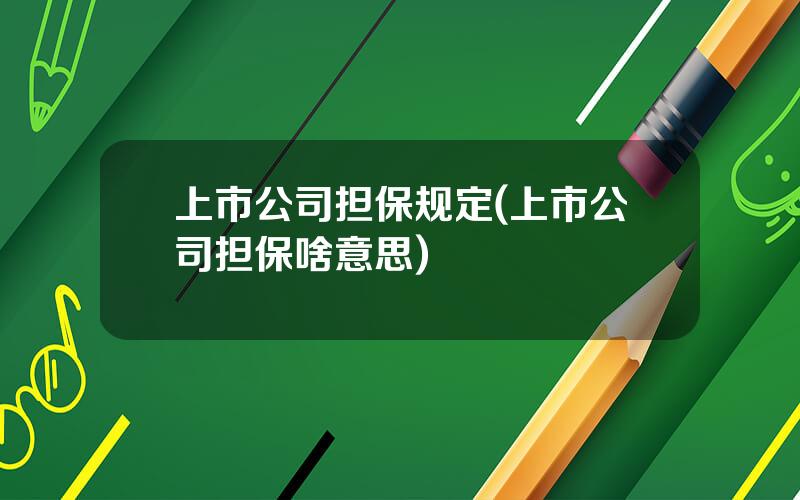 上市公司担保规定(上市公司担保啥意思)